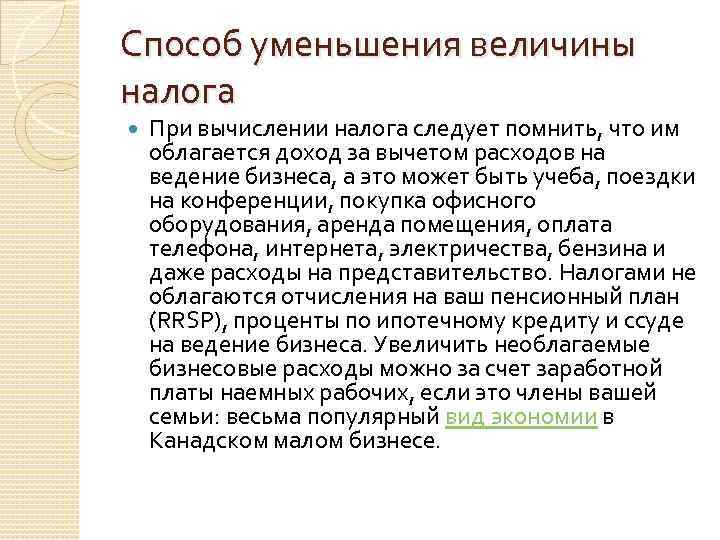 Способ уменьшения величины налога

При вычислении налога следует помнить, что им облагается доход за вычетом расходов на ведение бизнеса, а это может быть учеба, поездки на конференции, покупка офисного оборудования, аренда помещения, оплата телефона, интернета, электричества, бензина и даже расходы на представительство. Налогами не облагаются отчисления на ваш пенсионный план (RRSP), проценты по ипотечному кредиту и ссуде на ведение бизнеса. Увеличить необлагаемые бизнесовые расходы можно за счет заработной платы наемных рабочих, если это члены вашей семьи: весьма популярный вид экономии в Канадском малом бизнесе.